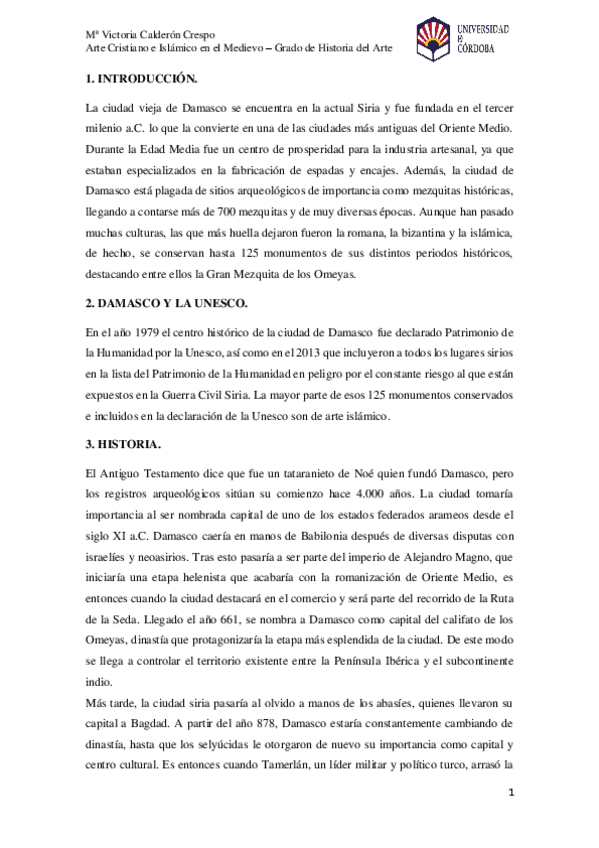 Mª Victoria Calderón Crespo
Arte Cristiano e Islámico en el Medievo – Grado de Historia del Arte

UNIVERSIDAD DE CÓRDOBA

1. INTRODUCCIÓN.

La ciudad vieja de Damasco se encuentra en la actual Siria y fue fundada en el tercer milenio a.C. lo que la convierte en una de las ciudades más antiguas del Oriente Medio. Durante la Edad Media fue un centro de prosperidad para la industria artesanal, ya que estaban especializados en la fabricación de espadas y encajes. Además, la ciudad de Damasco está plagada de sitios arqueológicos de importancia como mezquitas históricas, llegando a contarse más de 700 mezquitas y de muy diversas épocas. Aunque han pasado muchas culturas, las que más huella dejaron fueron la romana, la bizantina y la islámica, de hecho, se conservan hasta 125 monumentos de sus distintos periodos históricos, destacando entre ellos la Gran Mezquita de los Omeyas.

2. DAMASCO Y LA UNESCO.

En el año 1979 el centro histórico de la ciudad de Damasco fue declarado Patrimonio de la Humanidad por la Unesco, así como en el 2013 que incluyeron a todos los lugares sirios en la lista del Patrimonio de la Humanidad en peligro por el constante riesgo al que están expuestos en la Guerra Civil Siria. La mayor parte de esos 125 monumentos conservados e incluidos en la declaración de la Unesco son de arte islámico.

3. HISTORIA.

El Antiguo Testamento dice que fue un tataranieto de Noé quien fundó Damasco, pero los registros arqueológicos sitúan su comienzo hace 4.000 años. La ciudad tomaría importancia al ser nombrada capital de uno de los estados federados arameos desde el siglo XI a.C. Damasco caería en manos de Babilonia después de diversas disputas con israelíes y neoasirios. Tras esto pasaría a ser parte del imperio de Alejandro Magno, que iniciaría una etapa helenista que acabaría con la romanización de Oriente Medio, es entonces cuando la ciudad destacará en el comercio y será parte del recorrido de la Ruta de la Seda. Llegado el año 661, se nombra a Damasco como capital del califato de los Omeyas, dinastía que protagonizaría la etapa más esplendida de la ciudad. De este modo se llega a controlar el territorio existente entre la Península Ibérica y el subcontinente indio.

Más tarde, la ciudad siria pasaría al olvido a manos de los abasíes, quienes llevaron su capital a Bagdad. A partir del año 878, Damasco estaría constantemente cambiando de dinastía, hasta que los selyúcidas le otorgaron de nuevo su importancia como capital y centro cultural. Es entonces cuando Tamerlán, un líder militar y político turco, arrasó la

1